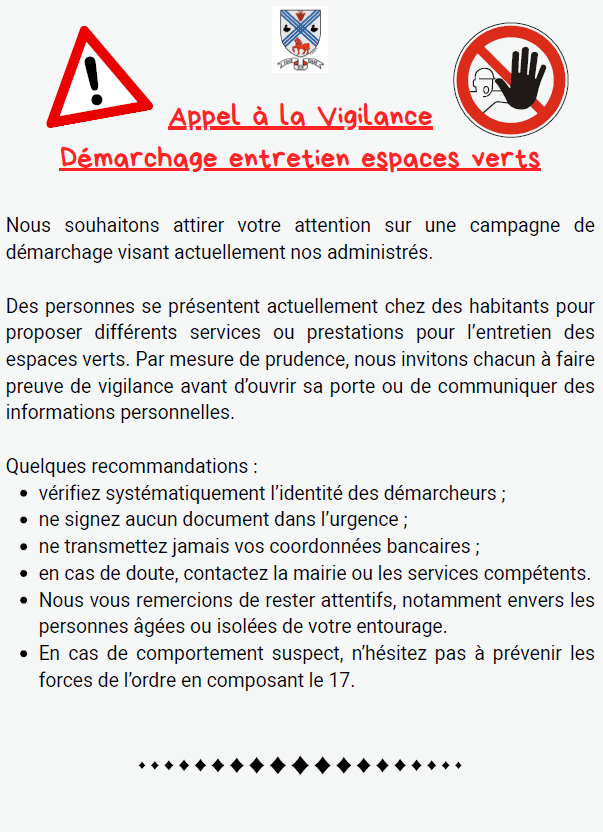 Appel à la Vigilance

Démarchage entretien espaces verts

Nous souhaitons attirer votre attention sur une campagne de démarchage visant actuellement nos administrés.

Des personnes se présentent actuellement chez des habitants pour proposer différents services ou prestations pour l'entretien des espaces verts. Par mesure de prudence, nous invitons chacun à faire preuve de vigilance avant d'ouvrir sa porte ou de communiquer des informations personnelles.

Quelques recommandations :
• vérifiez systématiquement l'identité des démarcheurs ;
• ne signez aucun document dans l'urgence ;
• ne transmettez jamais vos coordonnées bancaires ;
• en cas de doute, contactez la mairie ou les services compétents.
• Nous vous remercions de rester attentifs, notamment envers les personnes âgées ou isolées de votre entourage.
• En cas de comportement suspect, n'hésitez pas à prévenir les forces de l'ordre en composant le 17.